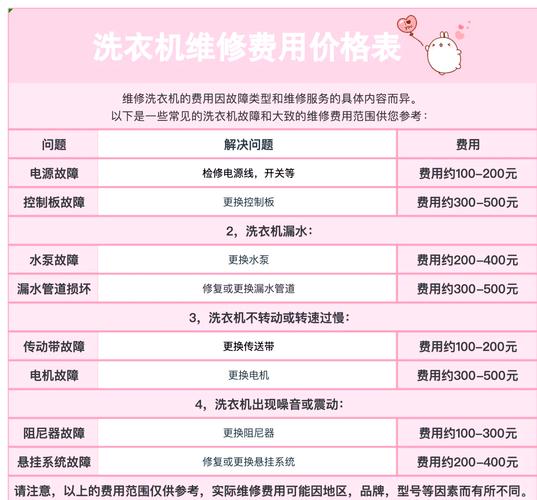 洗衣机维修费用价格表

维修洗衣机的费用因故障类型和维修服务的具体内容而异。
以下是一些常见的洗衣机故障和大致的维修费用范围供您参考：

| 问题 | 解决问题 | 费用 |
|---|---|---|
| 电源故障 | 检修电源线，开关等 | 费用约100-200元 |
| 控制板故障 | 更换控制板 | 费用约300-500元 |
| 2，洗衣机漏水： | | |
| 水泵故障 | 更换水泵 | 费用约200-400元 |
| 漏水管道损坏 | 修复或更换漏水管道 | 费用约300-500元 |
| 3，洗衣机不转动或转速过慢： | | |
| 传动带故障 | 更换传送带 | 费用约100-200元 |
| 电机故障 | 更换电机 | 费用约300-500元 |
| 4，洗衣机出现噪音或震动： | | |
| 阻尼器故障 | 更换阻尼器 | 费用约100-300元 |
| 悬挂系统故障 | 修复或更换悬挂系统 | 费用约200-400元 |

请注意，以上的费用范围仅供参考，实际维修费用可能因地区，品牌，型号等因素而有所不同。